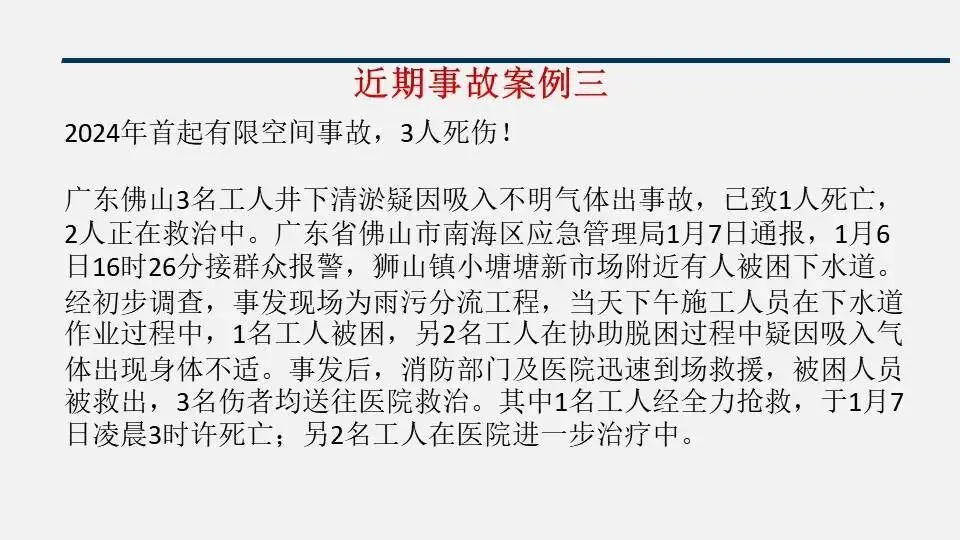 近期事故案例三

2024年首起有限空间事故，3人死伤！

广东佛山3名工人井下清淤疑因吸入不明气体出事故，已致1人死亡，2人正在救治中。广东省佛山市南海区应急管理局1月7日通报，1月6日16时26分接群众报警，狮山镇小塘塘新市场附近有人被困下水道。经初步调查，事发现场为雨污分流工程，当天下午施工人员在下水道作业过程中，1名工人被困，另2名工人在协助脱困过程中疑因吸入气体出现身体不适。事发后，消防部门及医院迅速到场救援，被困人员被救出，3名伤者均送往医院救治。其中1名工人经全力抢救，于1月7日凌晨3时许死亡；另2名工人在医院进一步治疗中。